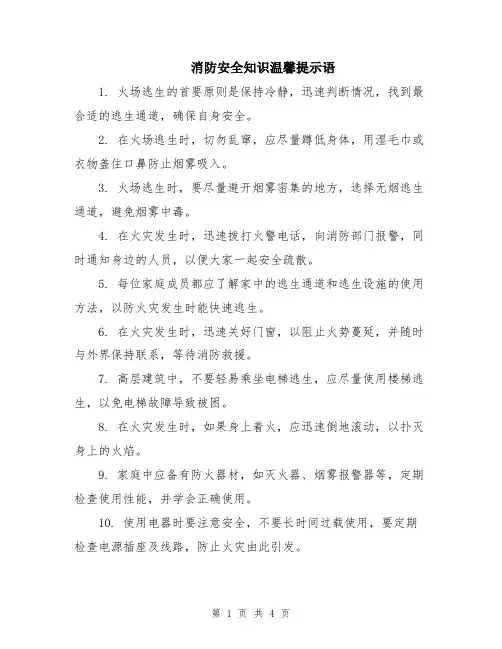 消防安全知识温馨提示语

1. 火场逃生的首要原则是保持冷静，迅速判断情况，找到最合适的逃生通道，确保自身安全。

2. 在火场逃生时，切勿乱窜，应尽量蹲低身体，用湿毛巾或衣物盖住口鼻防止烟雾吸入。

3. 火场逃生时，要尽量避开烟雾密集的地方，选择无烟逃生通道，避免烟雾中毒。

4. 在火灾发生时，迅速拨打火警电话，向消防部门报警，同时通知身边的人员，以便大家一起安全疏散。

5. 每位家庭成员都应了解家中的逃生通道和逃生设施的使用方法，以防火灾发生时能快速逃生。

6. 在火灾发生时，迅速关好门窗，以阻止火势蔓延，并随时与外界保持联系，等待消防救援。

7. 高层建筑中，不要轻易乘坐电梯逃生，应尽量使用楼梯逃生，以免电梯故障导致被困。

8. 在火灾发生时，如果身上着火，应迅速倒地滚动，以扑灭身上的火焰。

9. 家庭中应备有防火器材，如灭火器、烟雾报警器等，定期检查使用性能，并学会正确使用。

10. 使用电器时要注意安全，不要长时间过载使用，要定期检查电源插座及线路，防止火灾由此引发。

第 1 页 共 4 页